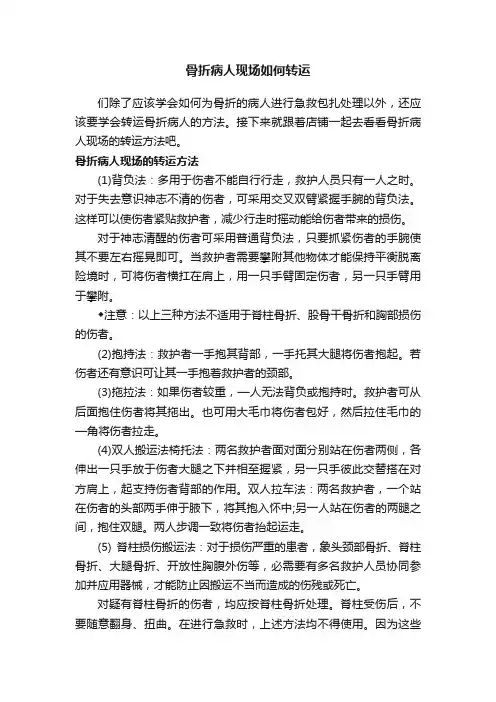 骨折病人现场如何转运

们除了应该学会如何为骨折的病人进行急救包扎处理以外，还应该要学会转运骨折病人的方法。接下来就跟着店铺一起去看看骨折病人现场的转运方法吧。

骨折病人现场的转运方法

(1)背负法：多用于伤者不能自行行走，救护人员只有一人之时。对于失去意识神志不清的伤者，可采用交叉双臂紧握手腕的背负法。这样可以使伤者紧贴救护者，减少行走时摇动能给伤者带来的损伤。

对于神志清醒的伤者可采用普通背负法，只要抓紧伤者的手腕使其不要左右摇晃即可。当救护者需要攀附其他物体才能保持平衡脱离险境时，可将伤者横扛在肩上，用一只手臂固定伤者，另一只手臂用于攀附。

◆注意：以上三种方法不适用于脊柱骨折、股骨干骨折和胸部损伤的伤者。

(2)抱持法：救护者一手抱其背部，一手托其大腿将伤者抱起。若伤者还有意识可让其一手抱着救护者的颈部。

(3)拖拉法：如果伤者较重，一人无法背负或抱持时。救护者可从后面抱住伤者将其拖出。也可用大毛巾将伤者包好，然后拉住毛巾的一角将伤者拉走。

(4)双人搬运法椅托法：两名救护者面对面分别站在伤者两侧，各伸出一只手放于伤者大腿之下并相互握紧，另一只手彼此交替搭在对方肩上，起支持伤者背部的作用。双人拉车法：两名救护者，一个站在伤者的头部两手伸于腋下，将其抱入怀中;另一人站在伤者的两腿之间，抱住双腿。两人步调一致将伤者抬起运走。

(5) 脊柱损伤搬运法：对于损伤严重的患者，象头颈部骨折、脊柱骨折、大腿骨折、开放性胸腹外伤等，必需要有多名救护人员协同参加并应用器械，才能防止因搬运不当而造成的伤残或死亡。

对疑有脊柱骨折的伤者，均应按脊柱骨折处理。脊柱受伤后，不要随意翻身、扭曲。在进行急救时，上述方法均不得使用。因为这些